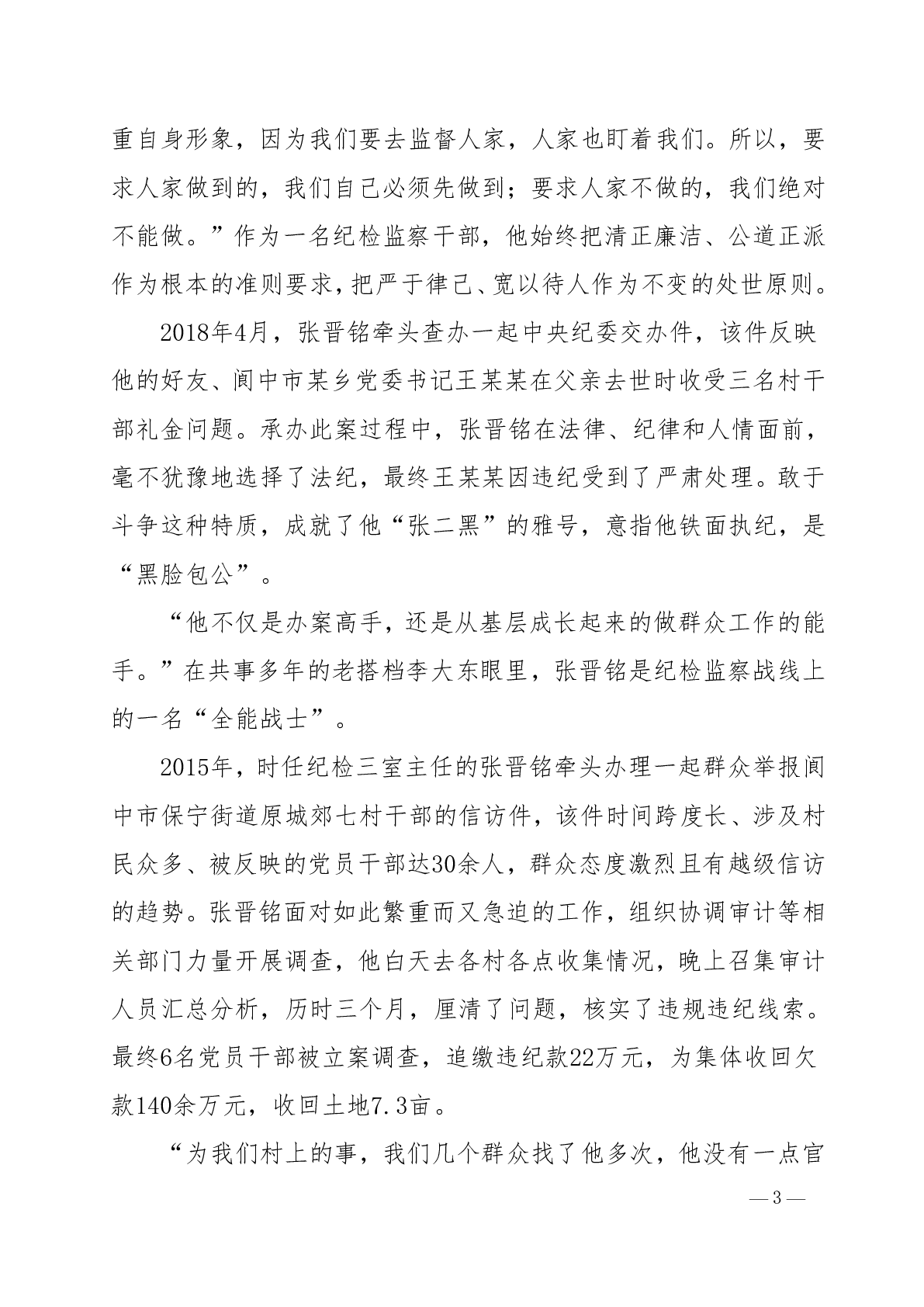 重自身形象，因为我们要去监督人家，人家也盯着我们。所以，要求人家做到的，我们自己必须先做到；要求人家不做的，我们绝对不能做。”作为一名纪检监察干部，他始终把清正廉洁、公道正派作为根本的准则要求，把严于律己、宽以待人作为不变的处世原则。

2018年4月，张晋铭牵头查办一起中央纪委交办件，该件反映他的好友、阆中市某乡党委书记王某某在父亲去世时收受三名村干部礼金问题。承办此案过程中，张晋铭在法律、纪律和人情面前，毫不犹豫地选择了法纪，最终王某某因违纪受到了严肃处理。敢于斗争这种特质，成就了他“张二黑”的雅号，意指他铁面执纪，是“黑脸包公”。

“他不仅是办案高手，还是从基层成长起来的做群众工作的能手。”在共事多年的老搭档李大东眼里，张晋铭是纪检监察战线上的一名“全能战士”。

2015年，时任纪检三室主任的张晋铭牵头办理一起群众举报阆中市保宁街道原城郊七村干部的信访件，该件时间跨度长、涉及村民众多、被反映的党员干部达30余人，群众态度激烈且有越级信访的趋势。张晋铭面对如此繁重而又急迫的工作，组织协调审计等相关部门力量开展调查，他白天去各村各点收集情况，晚上召集审计人员汇总分析，历时三个月，厘清了问题，核实了违规违纪线索。最终6名党员干部被立案调查，追缴违纪款22万元，为集体收回欠款140余万元，收回土地7.3亩。

“为我们村上的事，我们几个群众找了他多次，他没有一点官

— 3 —